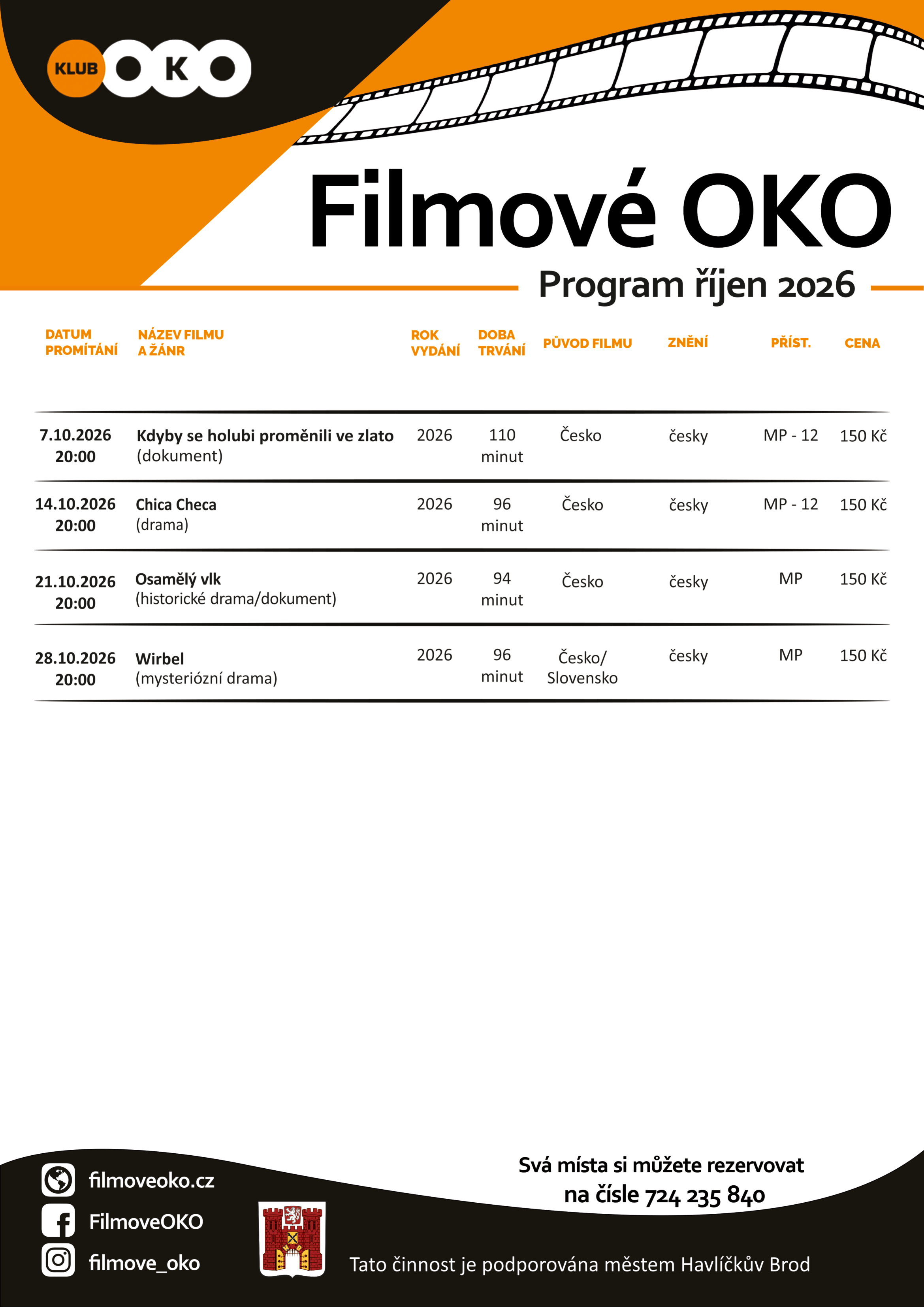 KLUB OKO

Filmové OKO

Program říjen 2026

| DATUM PROMÍTÁNÍ | NÁZEV FILMU A ŽÁNR | ROK VYDÁNÍ | DOBA TRVÁNÍ | PŮVOD FILMU | ZNĚNÍ | PŘÍST. | CENA |
|---|---|---|---|---|---|---|---|
| 7.10.2026 20:00 | Kdyby se holubi proměnili ve zlato (dokument) | 2026 | 110 minut | Česko | česky | MP - 12 | 150 Kč |
| 14.10.2026 20:00 | Chica Checa (drama) | 2026 | 96 minut | Česko | česky | MP - 12 | 150 Kč |
| 21.10.2026 20:00 | Osamělý vlk (historické drama/dokument) | 2026 | 94 minut | Česko | česky | MP | 150 Kč |
| 28.10.2026 20:00 | Wirbel (mysteriózní drama) | 2026 | 96 minut | Česko/ Slovensko | česky | MP | 150 Kč |

filmoveoko.cz
FilmoveOKO
filmove_oko

Svá místa si můžete rezervovat na čísle 724 235 840

Tato činnost je podporována městem Havlíčkův Brod